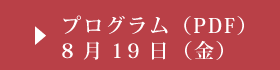 プログラム（PDF）
8月19日（金）